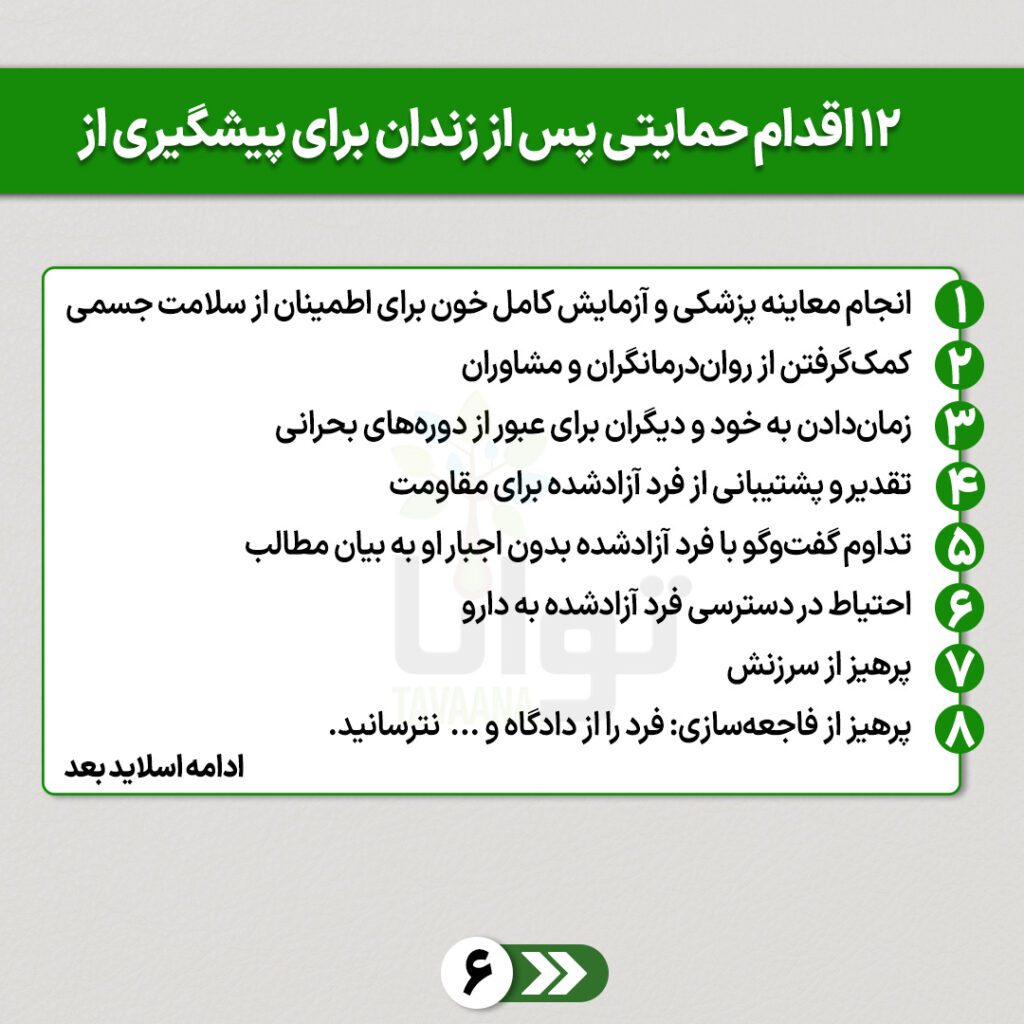 ۱۲ اقدام حمایتی پس از زندان برای پیشگیری از

۱ انجام معاینه پزشکی و آزمایش کامل خون برای اطمینان از سلامت جسمی

۲ کمک‌گرفتن از روان‌درمانگران و مشاوران

۳ زمان‌دادن به خود و دیگران برای عبور از دوره‌های بحرانی

۴ تقدیر و پشتیبانی از فرد آزادشده برای مقاومت

۵ تداوم گفت‌وگو با فرد آزادشده بدون اجبار او به بیان مطالب

۶ احتیاط در دسترسی فرد آزادشده به دارو

۷ پرهیز از سرزنش

۸ پرهیز از فاجعه‌سازی: فرد را از دادگاه و ... نترسانید.

ادامه اسلاید بعد

توانا
TAVAANA

۶